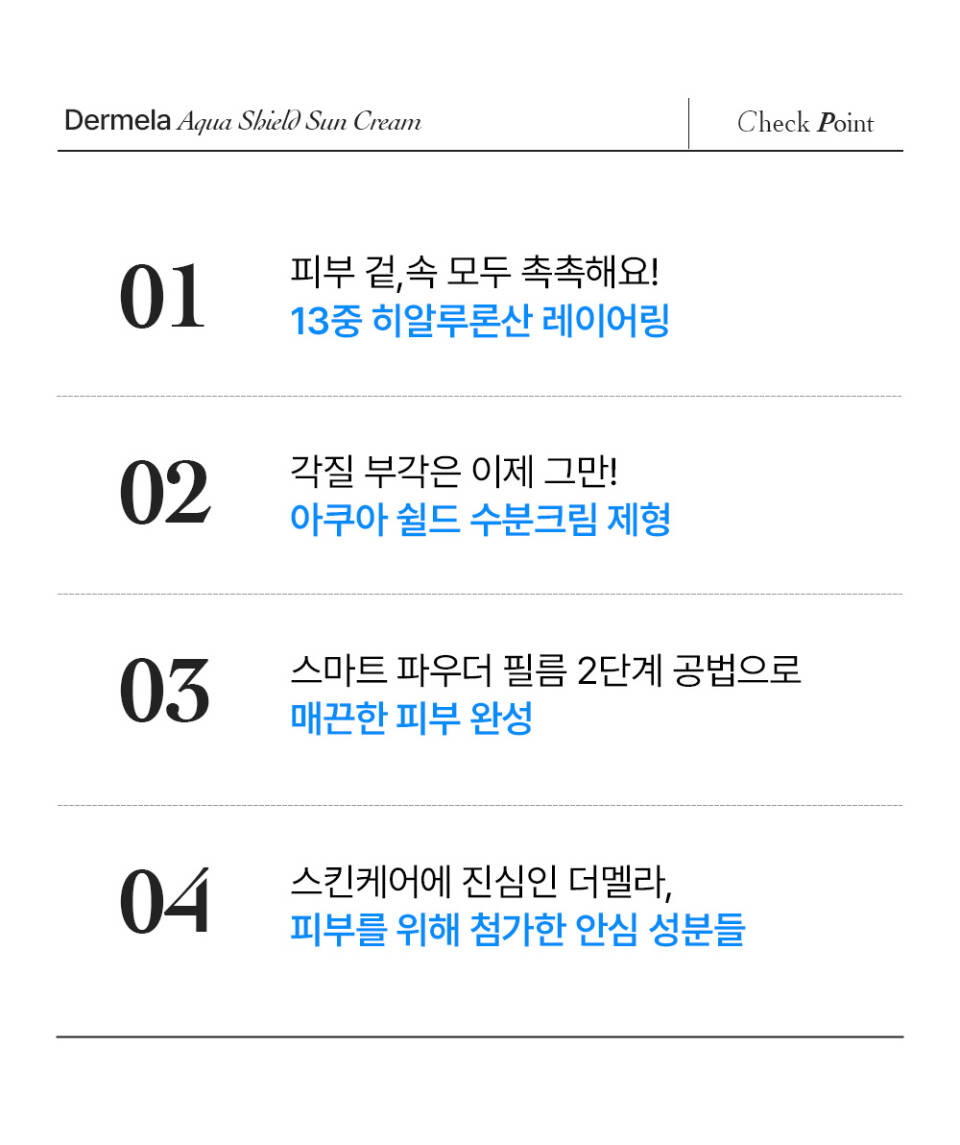 Dermela Aqua Shield Sun Cream

Check Point

01

피부 겉,속 모두 촉촉해요!
13중 히알루론산 레이어링

02

각질 부각은 이제 그만!
아쿠아 쉴드 수분크림 제형

03

스마트 파우더 필름 2단계 공법으로
매끈한 피부 완성

04

스킨케어에 진심인 더멜라,
피부를 위해 첨가한 안심 성분들